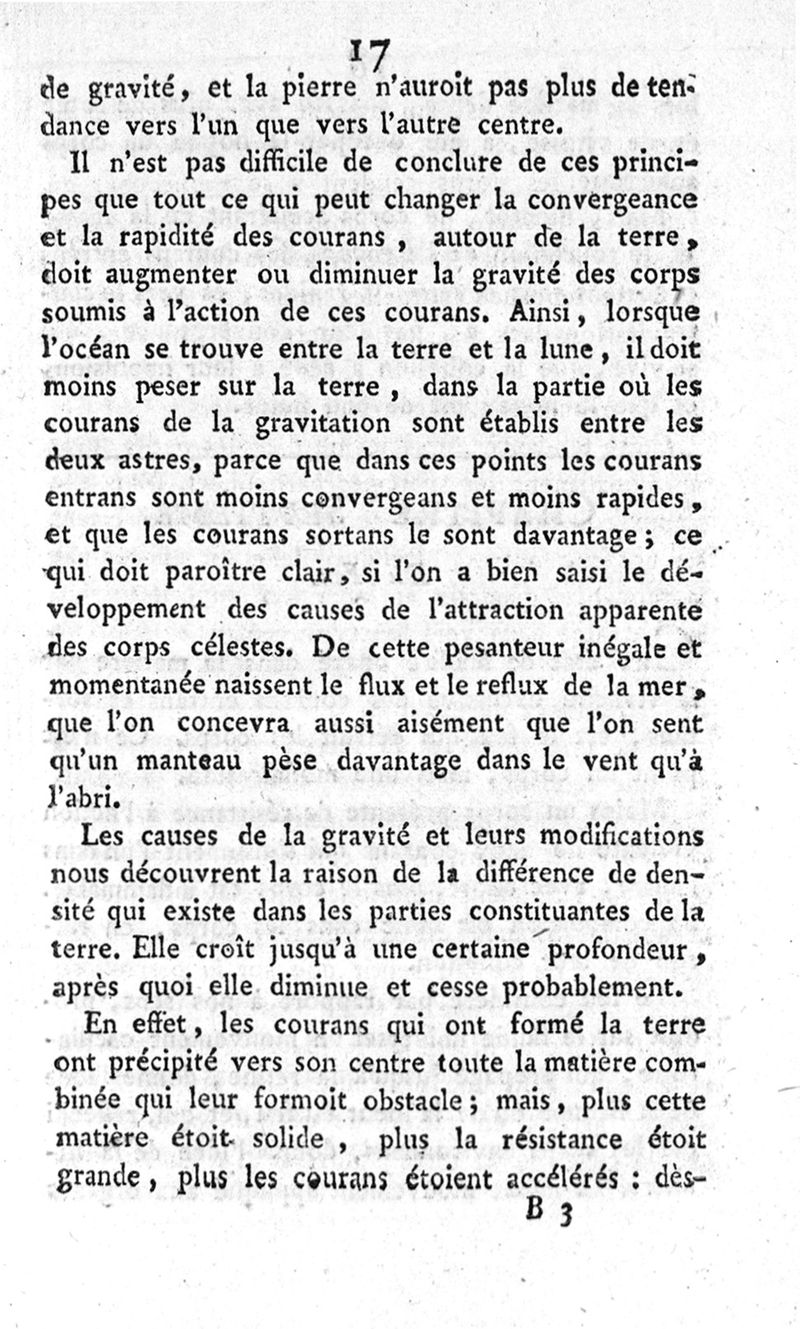 17

de gravité, et la pierre n'auroit pas plus de tendance vers l'un que vers l'autre centre.

Il n'est pas difficile de conclure de ces principes que tout ce qui peut changer la convergeance et la rapidité des courans, autour de la terre, doit augmenter ou diminuer la gravité des corps soumis à l'action de ces courans. Ainsi, lorsque l'océan se trouve entre la terre et la lune, il doit moins peser sur la terre, dans la partie où les courans de la gravitation sont établis entre les deux astres, parce que dans ces points les courans entrans sont moins convergeans et moins rapides, et que les courans sortans le sont davantage; ce qui doit paroître clair, si l'on a bien saisi le développement des causes de l'attraction apparente des corps célestes. De cette pesanteur inégale et momentanée naissent le flux et le reflux de la mer, que l'on concevra aussi aisément que l'on sent qu'un manteau pèse davantage dans le vent qu'à l'abri.

Les causes de la gravité et leurs modifications nous découvrent la raison de la différence de densité qui existe dans les parties constituantes de la terre. Elle croît jusqu'à une certaine profondeur, après quoi elle diminue et cesse probablement.

En effet, les courans qui ont formé la terre ont précipité vers son centre toute la matière combinée qui leur formoit obstacle; mais, plus cette matière étoit solide, plus la résistance étoit grande, plus les courans étoient accélérés : dès-

B 3